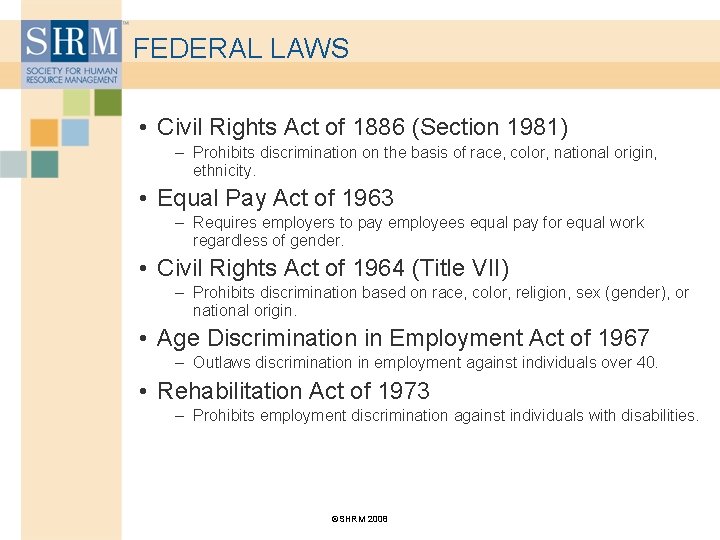 SHRM™
SOCIETY FOR HUMAN RESOURCE MANAGEMENT

FEDERAL LAWS

• Civil Rights Act of 1886 (Section 1981)
– Prohibits discrimination on the basis of race, color, national origin, ethnicity.

• Equal Pay Act of 1963
– Requires employers to pay employees equal pay for equal work regardless of gender.

• Civil Rights Act of 1964 (Title VII)
– Prohibits discrimination based on race, color, religion, sex (gender), or national origin.

• Age Discrimination in Employment Act of 1967
– Outlaws discrimination in employment against individuals over 40.

• Rehabilitation Act of 1973
– Prohibits employment discrimination against individuals with disabilities.

©SHRM 2008